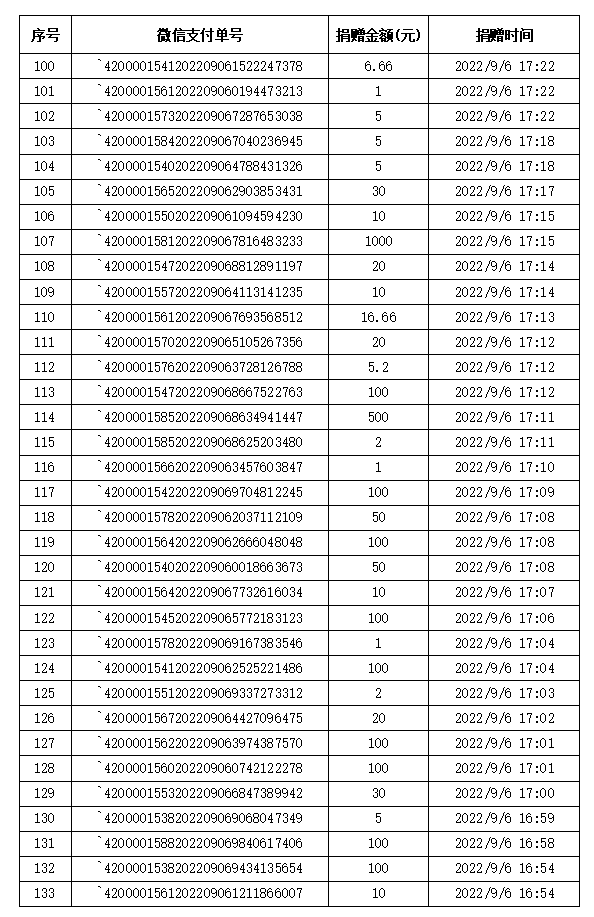 | 序号 | 微信支付单号 | 捐赠金额(元) | 捐赠时间 |
|---|---|---|---|
| 100 | `4200001541202209061522247378 | 6.66 | 2022/9/6 17:22 |
| 101 | `4200001561202209060194473213 | 1 | 2022/9/6 17:22 |
| 102 | `4200001573202209067287653038 | 5 | 2022/9/6 17:22 |
| 103 | `4200001584202209067040236945 | 5 | 2022/9/6 17:18 |
| 104 | `4200001540202209064788431326 | 5 | 2022/9/6 17:18 |
| 105 | `4200001565202209062903853431 | 30 | 2022/9/6 17:17 |
| 106 | `4200001550202209061094594230 | 10 | 2022/9/6 17:15 |
| 107 | `4200001581202209067816483233 | 1000 | 2022/9/6 17:15 |
| 108 | `4200001547202209068812891197 | 20 | 2022/9/6 17:14 |
| 109 | `4200001557202209064113141235 | 10 | 2022/9/6 17:14 |
| 110 | `4200001561202209067693568512 | 16.66 | 2022/9/6 17:13 |
| 111 | `4200001570202209065105267356 | 20 | 2022/9/6 17:12 |
| 112 | `4200001576202209063728126788 | 5.2 | 2022/9/6 17:12 |
| 113 | `4200001547202209068667522763 | 100 | 2022/9/6 17:12 |
| 114 | `4200001585202209068634941447 | 500 | 2022/9/6 17:11 |
| 115 | `4200001585202209068625203480 | 2 | 2022/9/6 17:11 |
| 116 | `4200001566202209063457603847 | 1 | 2022/9/6 17:10 |
| 117 | `4200001542202209069704812245 | 100 | 2022/9/6 17:09 |
| 118 | `4200001578202209062037112109 | 50 | 2022/9/6 17:08 |
| 119 | `4200001564202209062666048048 | 100 | 2022/9/6 17:08 |
| 120 | `4200001540202209060018663673 | 50 | 2022/9/6 17:08 |
| 121 | `4200001564202209067732616034 | 10 | 2022/9/6 17:07 |
| 122 | `4200001545202209065772183123 | 100 | 2022/9/6 17:06 |
| 123 | `4200001578202209069167383546 | 1 | 2022/9/6 17:04 |
| 124 | `4200001541202209062525221486 | 100 | 2022/9/6 17:04 |
| 125 | `4200001551202209069337273312 | 2 | 2022/9/6 17:03 |
| 126 | `4200001567202209064427096475 | 20 | 2022/9/6 17:02 |
| 127 | `4200001562202209063974387570 | 100 | 2022/9/6 17:01 |
| 128 | `4200001560202209060742122278 | 100 | 2022/9/6 17:01 |
| 129 | `4200001553202209066847389942 | 30 | 2022/9/6 17:00 |
| 130 | `4200001538202209069068047349 | 5 | 2022/9/6 16:59 |
| 131 | `4200001588202209069840617406 | 100 | 2022/9/6 16:58 |
| 132 | `4200001538202209069434135654 | 100 | 2022/9/6 16:54 |
| 133 | `4200001561202209061211866007 | 10 | 2022/9/6 16:54 |